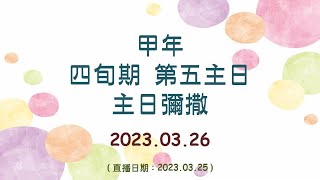 甲年
四旬期 第五主日
主日彌撒

2023.03.26

（直播日期：2023.03.25）